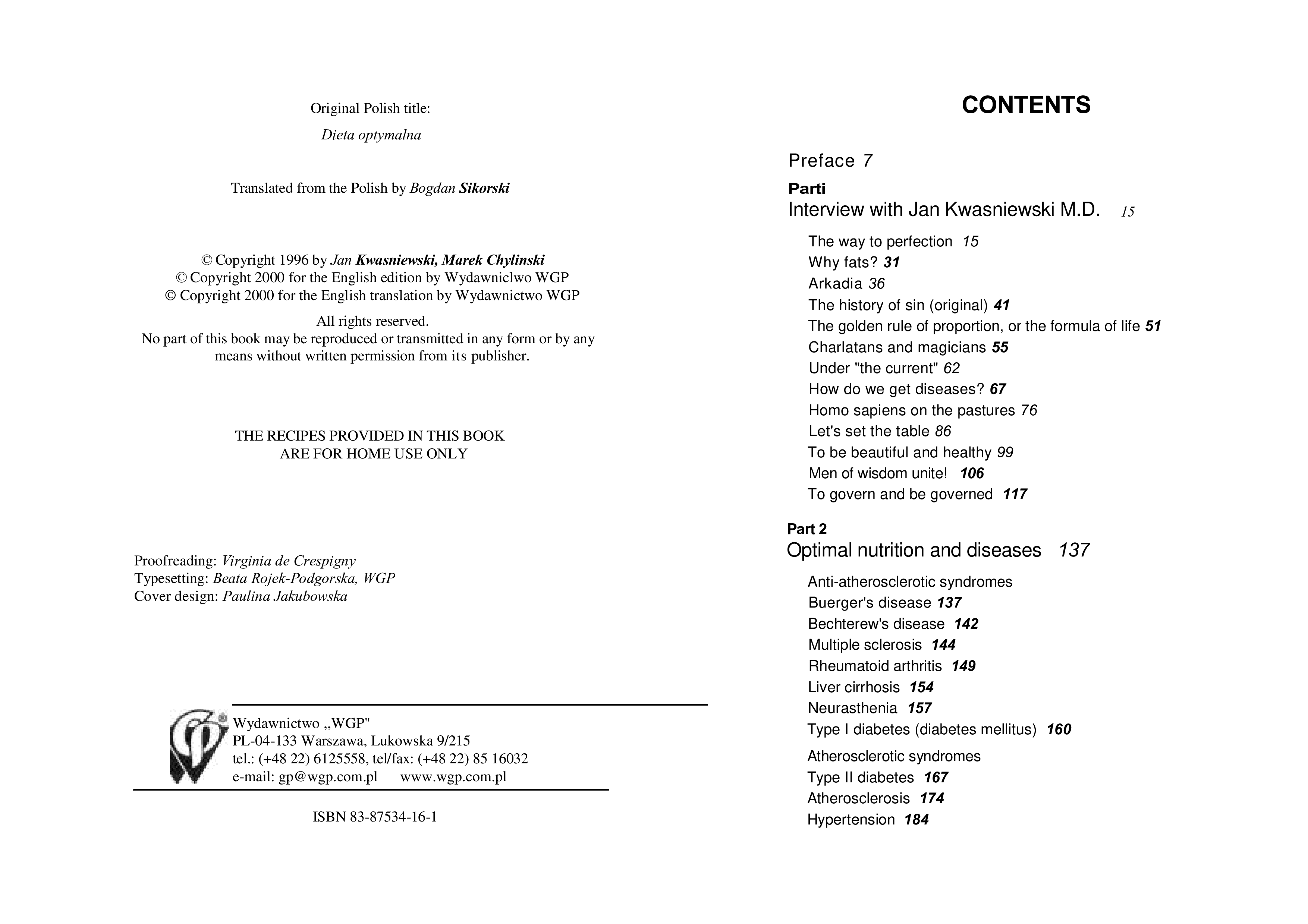 Original Polish title:

Dieta optymalna

Translated from the Polish by Bogdan Sikorski

© Copyright 1996 by Jan Kwasniewski, Marek Chylinski
© Copyright 2000 for the English edition by Wydawniclwo WGP
© Copyright 2000 for the English translation by Wydawnictwo WGP

All rights reserved.
No part of this book may be reproduced or transmitted in any form or by any means without written permission from its publisher.

THE RECIPES PROVIDED IN THIS BOOK
ARE FOR HOME USE ONLY

Proofreading: Virginia de Crespigny
Typesetting: Beata Rojek-Podgorska, WGP
Cover design: Paulina Jakubowska

Wydawnictwo „WGP"
PL-04-133 Warszawa, Lukowska 9/215
tel.: (+48 22) 6125558, tel/fax: (+48 22) 85 16032
e-mail: gp@wgp.com.pl www.wgp.com.pl

ISBN 83-87534-16-1

CONTENTS

Preface 7

Parti
Interview with Jan Kwasniewski M.D. 15

The way to perfection 15
Why fats? 31
Arkadia 36
The history of sin (original) 41
The golden rule of proportion, or the formula of life 51
Charlatans and magicians 55
Under "the current" 62
How do we get diseases? 67
Homo sapiens on the pastures 76
Let's set the table 86
To be beautiful and healthy 99
Men of wisdom unite! 106
To govern and be governed 117

Part 2
Optimal nutrition and diseases 137

Anti-atherosclerotic syndromes
Buerger's disease 137
Bechterew's disease 142
Multiple sclerosis 144
Rheumatoid arthritis 149
Liver cirrhosis 154
Neurasthenia 157
Type I diabetes (diabetes mellitus) 160

Atherosclerotic syndromes
Type II diabetes 167
Atherosclerosis 174
Hypertension 184